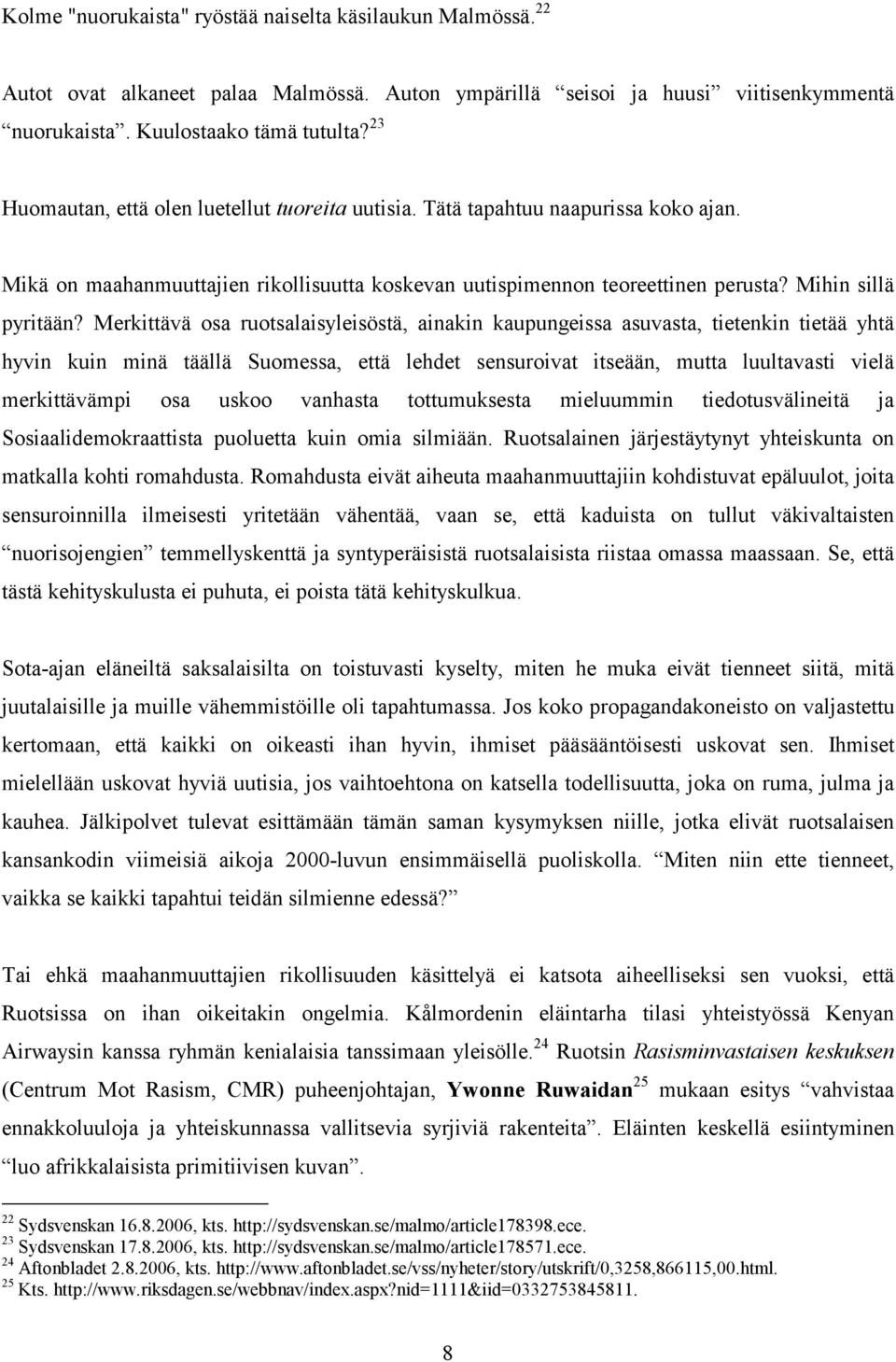 Kolme "nuorukaista" ryöstää naiselta käsilaukun Malmössä.$^{22}$

Autot ovat alkaneet palaa Malmössä. Auton ympärillä "seisoi ja huusi" viitisenkymmentä "nuorukaista". Kuulostaako tämä tutulta?$^{23}$

Huomautan, että olen luetellut tuoreita uutisia. Tätä tapahtuu naapurissa koko ajan.

Mikä on maahanmuuttajien rikollisuutta koskevan uutispimennon teoreettinen perusta? Mihin sillä pyritään? Merkittävä osa ruotsalaisyleisöstä, ainakin kaupungeissa asuvasta, tietenkin tietää yhtä hyvin kuin minä täällä Suomessa, että lehdet sensuroivat itseään, mutta luultavasti vielä merkittävämpi osa uskoo vanhasta tottumuksesta mieluummin tiedotusvälineitä ja Sosiaalidemokraattista puoluetta kuin omia silmiään. Ruotsalainen järjestäytynyt yhteiskunta on matkalla kohti romahdusta. Romahdusta eivät aiheuta maahanmuuttajiin kohdistuvat epäluulot, joita sensuroinnilla ilmeisesti yritetään vähentää, vaan se, että kaduista on tullut väkivaltaisten "nuorisojengien" temmellyskenttä ja syntyperäisistä ruotsalaisista riistaa omassa maassaan. Se, että tästä kehityskulusta ei puhuta, ei poista tätä kehityskulkua.

Sota-ajan eläneiltä saksalaisilta on toistuvasti kyselty, miten he muka eivät tienneet siitä, mitä juutalaisille ja muille vähemmistöille oli tapahtumassa. Jos koko propagandakoneisto on valjastettu kertomaan, että kaikki on oikeasti ihan hyvin, ihmiset pääsääntöisesti uskovat sen. Ihmiset mielellään uskovat hyviä uutisia, jos vaihtoehtona on katsella todellisuutta, joka on ruma, julma ja kauhea. Jälkipolvet tulevat esittämään tämän saman kysymyksen niille, jotka elivät ruotsalaisen kansankodin viimeisiä aikoja 2000-luvun ensimmäisellä puoliskolla. "Miten niin ette tienneet, vaikka se kaikki tapahtui teidän silmienne edessä?"

Tai ehkä maahanmuuttajien rikollisuuden käsittelyä ei katsota aiheelliseksi sen vuoksi, että Ruotsissa on ihan oikeitakin ongelmia. Kålmordenin eläintarha tilasi yhteistyössä Kenyan Airwaysin kanssa ryhmän kenialaisia tanssimaan yleisölle.$^{24}$ Ruotsin Rasisminvastaisen keskuksen (Centrum Mot Rasism, CMR) puheenjohtajan, Ywonne Ruwaidan$^{25}$ mukaan esitys "vahvistaa ennakkoluuloja ja yhteiskunnassa vallitsevia syrjiviä rakenteita". Eläinten keskellä esiintyminen "luo afrikkalaisista primitiivisen kuvan".

$^{22}$ Sydsvenskan 16.8.2006, kts. http://sydsvenskan.se/malmo/article178398.ece.
$^{23}$ Sydsvenskan 17.8.2006, kts. http://sydsvenskan.se/malmo/article178571.ece.
$^{24}$ Aftonbladet 2.8.2006, kts. http://www.aftonbladet.se/vss/nyheter/story/utskrift/0,3258,866115,00.html.
$^{25}$ Kts. http://www.riksdagen.se/webbnav/index.aspx?nid=1111&iid=0332753845811.

8